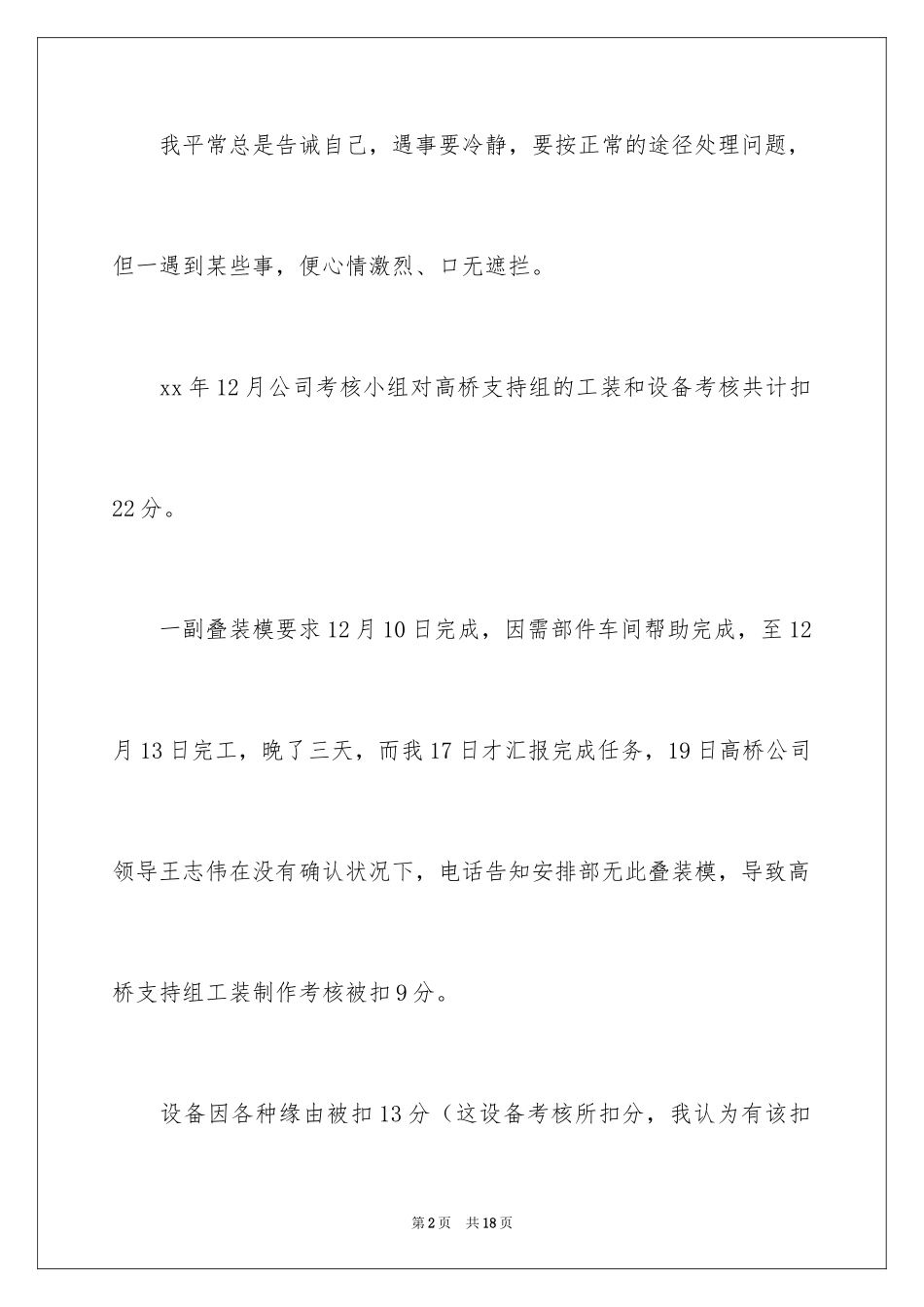 我平常总是告诫自己，遇事要冷静，要按正常的途径处理问题，但一遇到某些事，便心情激烈、口无遮拦。

xx年12月公司考核小组对高桥支持组的工装和设备考核共计扣22分。

一副叠装模要求12月10日完成，因需部件车间帮助完成，至12月13日完工，晚了三天，而我17日才汇报完成任务，19日高桥公司领导王志伟在没有确认状况下，电话告知安排部无此叠装模，导致高桥支持组工装制作考核被扣9分。

设备因各种缘由被扣13分（这设备考核所扣分，我认为有该扣

第2页 共18页